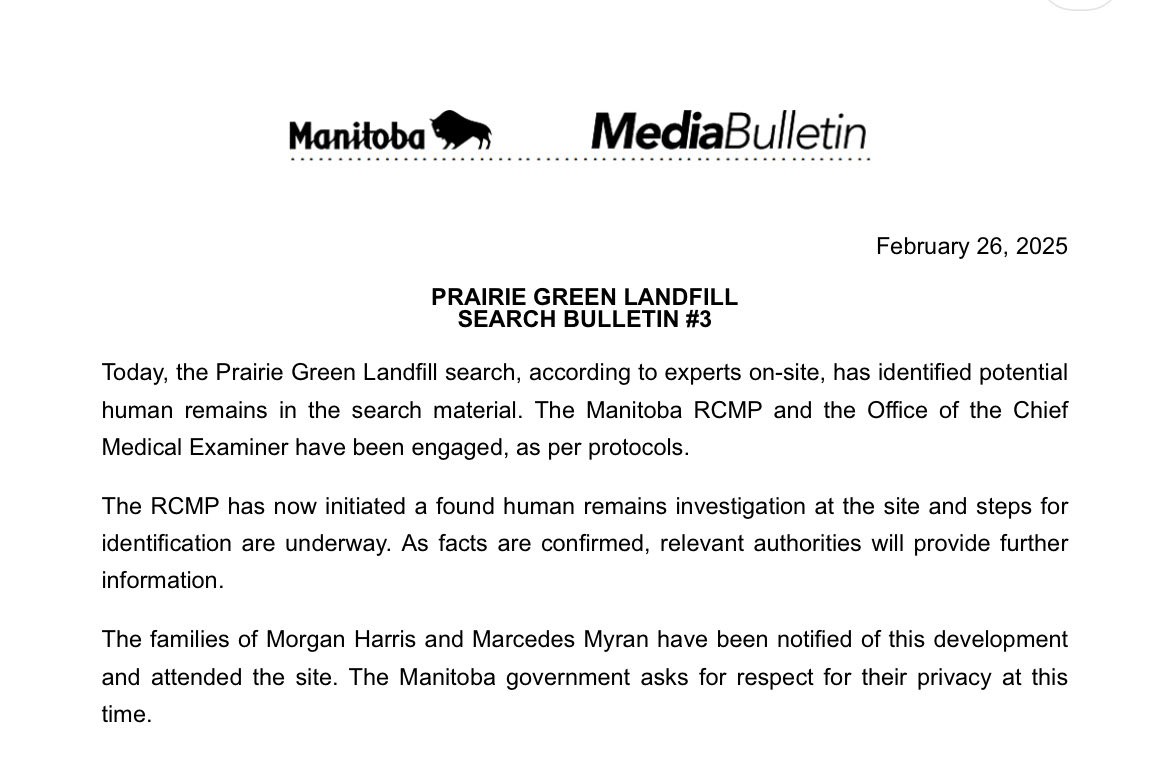 Manitoba MediaBulletin

February 26, 2025

PRAIRIE GREEN LANDFILL
SEARCH BULLETIN #3

Today, the Prairie Green Landfill search, according to experts on-site, has identified potential human remains in the search material. The Manitoba RCMP and the Office of the Chief Medical Examiner have been engaged, as per protocols.

The RCMP has now initiated a found human remains investigation at the site and steps for identification are underway. As facts are confirmed, relevant authorities will provide further information.

The families of Morgan Harris and Marcedes Myran have been notified of this development and attended the site. The Manitoba government asks for respect for their privacy at this time.